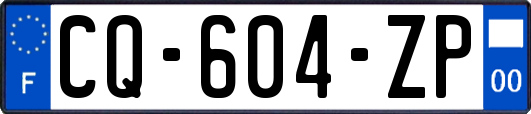 F
CQ-604-ZP
00